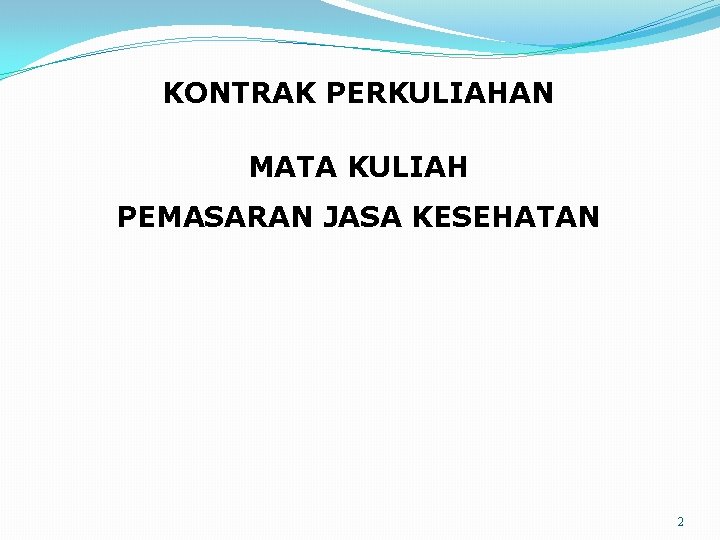 KONTRAK PERKULIAHAN

MATA KULIAH

PEMASARAN JASA KESEHATAN

2